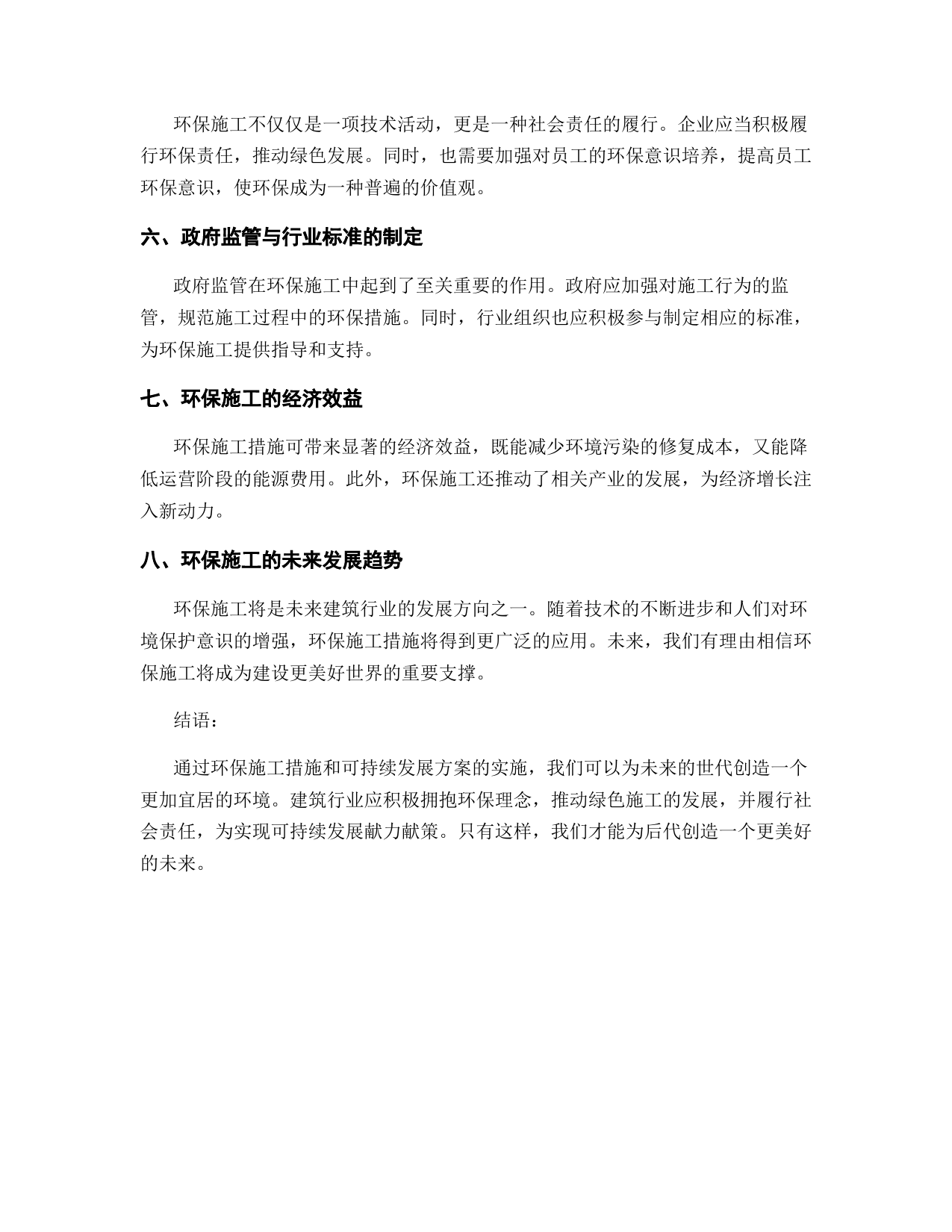 环保施工不仅仅是一项技术活动，更是一种社会责任的履行。企业应当积极履行环保责任，推动绿色发展。同时，也需要加强对员工的环保意识培养，提高员工环保意识，使环保成为一种普遍的价值观。

六、政府监管与行业标准的制定

政府监管在环保施工中起到了至关重要的作用。政府应加强对施工行为的监管，规范施工过程中的环保措施。同时，行业组织也应积极参与制定相应的标准，为环保施工提供指导和支持。

七、环保施工的经济效益

环保施工措施可带来显著的经济效益，既能减少环境污染的修复成本，又能降低运营阶段的能源费用。此外，环保施工还推动了相关产业的发展，为经济增长注入新动力。

八、环保施工的未来发展趋势

环保施工将是未来建筑行业的发展方向之一。随着技术的不断进步和人们对环境保护意识的增强，环保施工措施将得到更广泛的应用。未来，我们有理由相信环保施工将成为建设更美好世界的重要支撑。

结语：

通过环保施工措施和可持续发展方案的实施，我们可以为未来的世代创造一个更加宜居的环境。建筑行业应积极拥抱环保理念，推动绿色施工的发展，并履行社会责任，为实现可持续发展献力献策。只有这样，我们才能为后代创造一个更美好的未来。